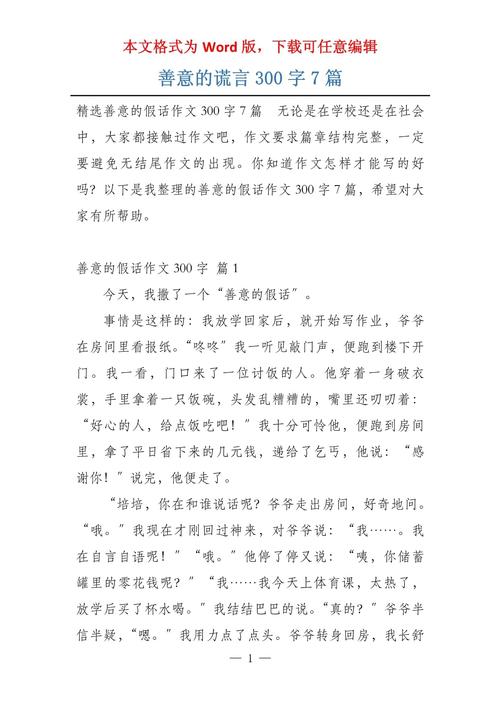 本文格式为 Word 版，下载可任意编辑

善意的谎言 300 字 7 篇

精选善意的假话作文 300 字 7 篇　无论是在学校还是在社会中，大家都接触过作文吧，作文要求篇章结构完整，一定要避免无结尾作文的出现。你知道作文怎样才能写的好吗？以下是我整理的善意的假话作文 300 字 7 篇，希望对大家有所帮助。

善意的假话作文 300 字 篇 1

今天，我撒了一个“善意的假话”。

事情是这样的：我放学回家后，就开始写作业，爷爷在房间里看报纸。“咚咚”我一听见敲门声，便跑到楼下开门。我一看，门口来了一位讨饭的人。他穿着一身破衣裳，手里拿着一只饭碗，头发乱糟糟的，嘴里还叨叨着：“好心的人，给点饭吃吧！”我十分可怜他，便跑到房间里，拿了平日省下来的几元钱，递给了乞丐，他说：“感谢你！”说完，他便走了。

“培培，你在和谁说话呢？爷爷走出房间，好奇地问。“哦。”我现在才刚回过神来，对爷爷说：“我……。我在自言自语呢！”“哦。”他停了停又说：“咦，你储蓄罐里的零花钱呢？”“我……我今天上体育课，太热了，放学后买了杯水喝。”我结结巴巴的说。“真的？”爷爷半信半疑，“嗯。”我用力点了点头。爷爷转身回房，我长舒

— 1 —